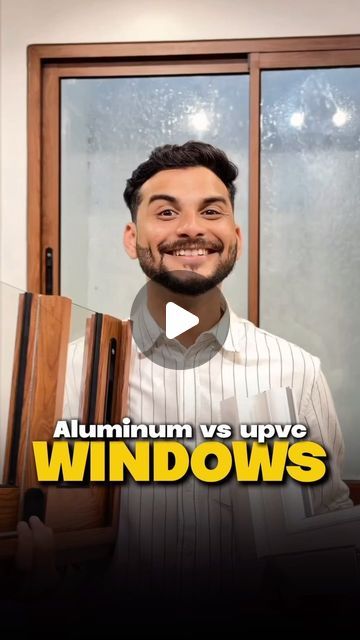 Aluminum vs upvc
WINDOWS